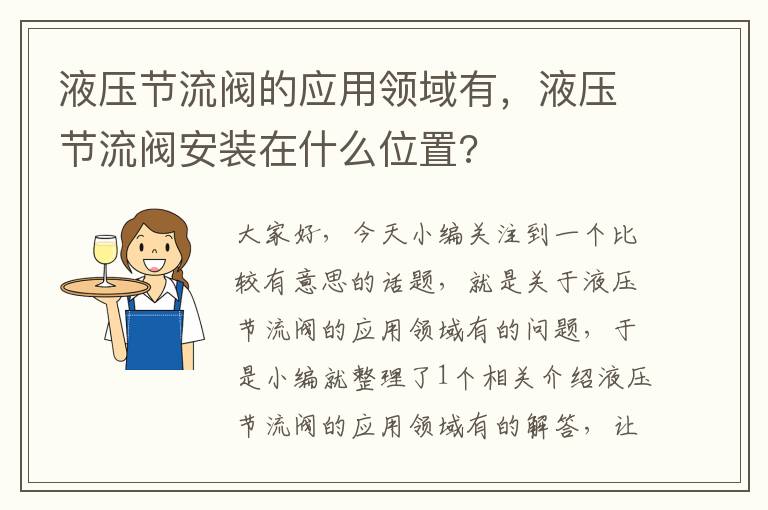 液压节流阀的应用领域有，液压节流阀安装在什么位置？

大家好，今天小编关注到一个比较有意思的话题，就是关于液压节流阀的应用领域有的问题，于是小编就整理了1个相关介绍液压节流阀的应用领域有的解答，让